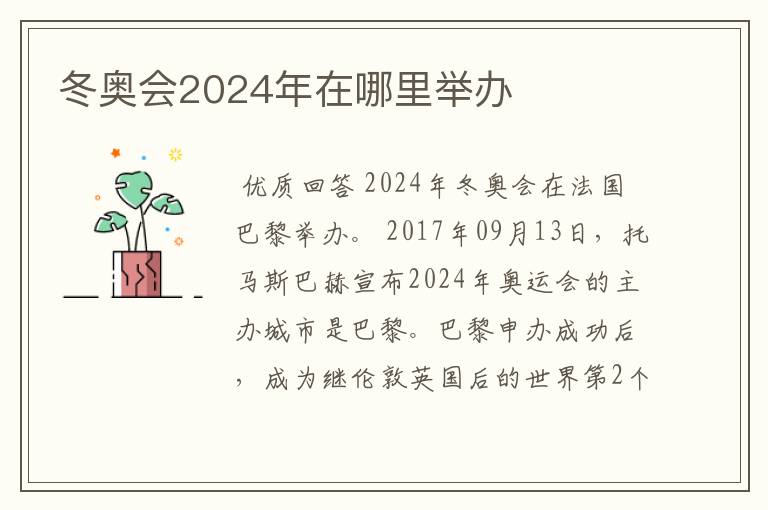 冬奥会2024年在哪里举办

优质回答 2024年冬奥会在法国巴黎举办。 2017年09月13日，托马斯巴赫宣布2024年奥运会的主办城市是巴黎。巴黎申办成功后，成为继伦敦英国后的世界第2个